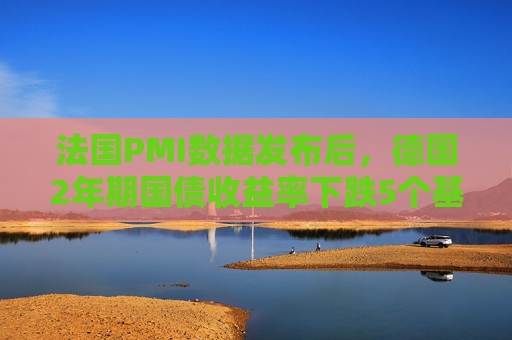 法国PMI数据发布后，德国2年期国债收益率下跌5个基